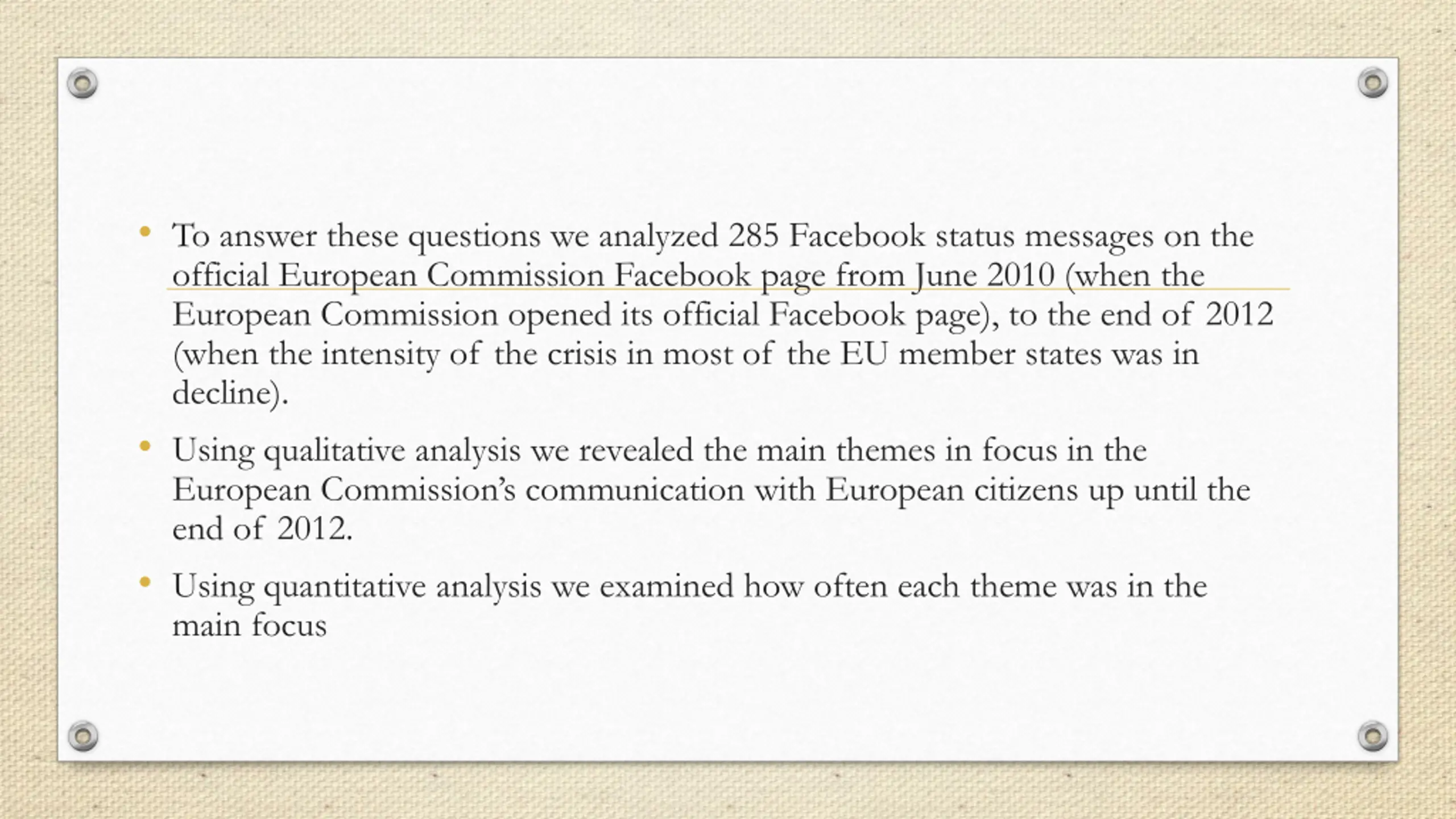 • To answer these questions we analyzed 285 Facebook status messages on the official European Commission Facebook page from June 2010 (when the European Commission opened its official Facebook page), to the end of 2012 (when the intensity of the crisis in most of the EU member states was in decline).

• Using qualitative analysis we revealed the main themes in focus in the European Commission's communication with European citizens up until the end of 2012.

• Using quantitative analysis we examined how often each theme was in the main focus